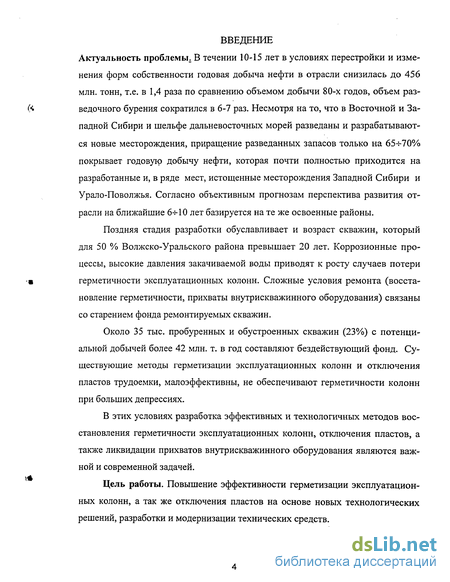 ВВЕДЕНИЕ

Актуальность проблемы. В течении 10-15 лет в условиях перестройки и изменения форм собственности годовая добыча нефти в отрасли снизилась до 456 млн. тонн, т.е. в 1,4 раза по сравнению объемом добычи 80-х годов, объем разведочного бурения сократился в 6-7 раз. Несмотря на то, что в Восточной и Западной Сибири и шельфе дальневосточных морей разведаны и разрабатываются новые месторождения, приращение разведанных запасов только на 65÷70% покрывает годовую добычу нефти, которая почти полностью приходится на разработанные и, в ряде мест, истощенные месторождения Западной Сибири и Урало-Поволжья. Согласно объективным прогнозам перспектива развития отрасли на ближайшие 6÷10 лет базируется на те же освоенные районы.

Поздняя стадия разработки обуславливает и возраст скважин, который для 50 % Волжско-Уральского района превышает 20 лет. Коррозионные процессы, высокие давления закачиваемой воды приводят к росту случаев потери герметичности эксплуатационных колонн. Сложные условия ремонта (восстановление герметичности, прихваты внутрискважинного оборудования) связаны со старением фонда ремонтируемых скважин.

Около 35 тыс. пробуренных и обустроенных скважин (23%) с потенциальной добычей более 42 млн. т. в год составляют бездействующий фонд. Существующие методы герметизации эксплуатационных колонн и отключения пластов трудоемки, малоэффективны, не обеспечивают герметичности колонн при больших депрессиях.

В этих условиях разработка эффективных и технологичных методов восстановления герметичности эксплуатационных колонн, отключения пластов, а также ликвидации прихватов внутрискважинного оборудования являются важной и современной задачей.

Цель работы. Повышение эффективности герметизации эксплуатационных колонн, а так же отключения пластов на основе новых технологических решений, разработки и модернизации технических средств.

4

dsLib.net
библиотека диссертаций